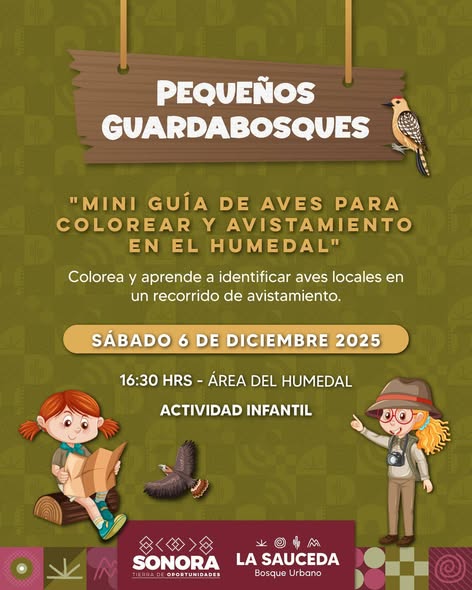 PEQUEÑOS GUARDABOSQUES

"MINI GUÍA DE AVES PARA COLOREAR Y AVISTAMIENTO EN EL HUMEDAL"

Colorea y aprende a identificar aves locales en un recorrido de avistamiento.

SÁBADO 6 DE DICIEMBRE 2025

16:30 HRS - ÁREA DEL HUMEDAL

ACTIVIDAD INFANTIL

SONORA
TIERRA DE OPORTUNIDADES

LA SAUCEDA
Bosque Urbano